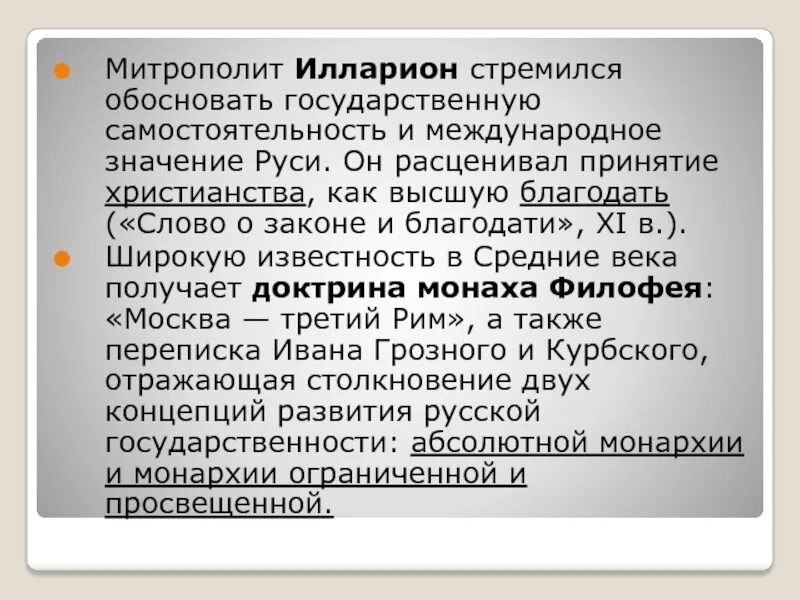 Митрополит Илларион стремился обосновать государственную самостоятельность и международное значение Руси. Он расценивал принятие христианства, как высшую благодать («Слово о законе и благодати», XI в.).

Широкую известность в Средние века получает доктрина монаха Филофея: «Москва — третий Рим», а также переписка Ивана Грозного и Курбского, отражающая столкновение двух концепций развития русской государственности: абсолютной монархии и монархии ограниченной и просвещенной.